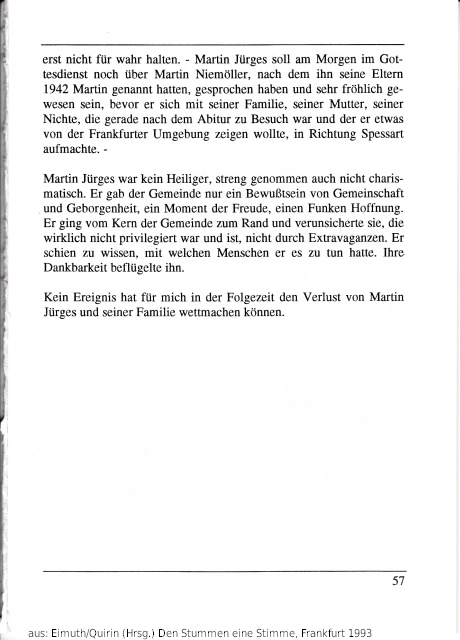 erst nicht für wahr halten. - Martin Jürges soll am Morgen im Gottesdienst noch über Martin Niemöller, nach dem ihn seine Eltern 1942 Martin genannt hatten, gesprochen haben und sehr fröhlich gewesen sein, bevor er sich mit seiner Familie, seiner Mutter, seiner Nichte, die gerade nach dem Abitur zu Besuch war und der er etwas von der Frankfurter Umgebung zeigen wollte, in Richtung Spessart aufmachte. -

Martin Jürges war kein Heiliger, streng genommen auch nicht charismatisch. Er gab der Gemeinde nur ein Bewußtsein von Gemeinschaft und Geborgenheit, ein Moment der Freude, einen Funken Hoffnung. Er ging vom Kern der Gemeinde zum Rand und verunsicherte sie, die wirklich nicht privilegiert war und ist, nicht durch Extravaganzen. Er schien zu wissen, mit welchen Menschen er es zu tun hatte. Ihre Dankbarkeit beflügelte ihn.

Kein Ereignis hat für mich in der Folgezeit den Verlust von Martin Jürges und seiner Familie wettmachen können.

57

aus: Eimuth/Quirin (Hrsg.) Den Stummen eine Stimme, Frankfurt 1993